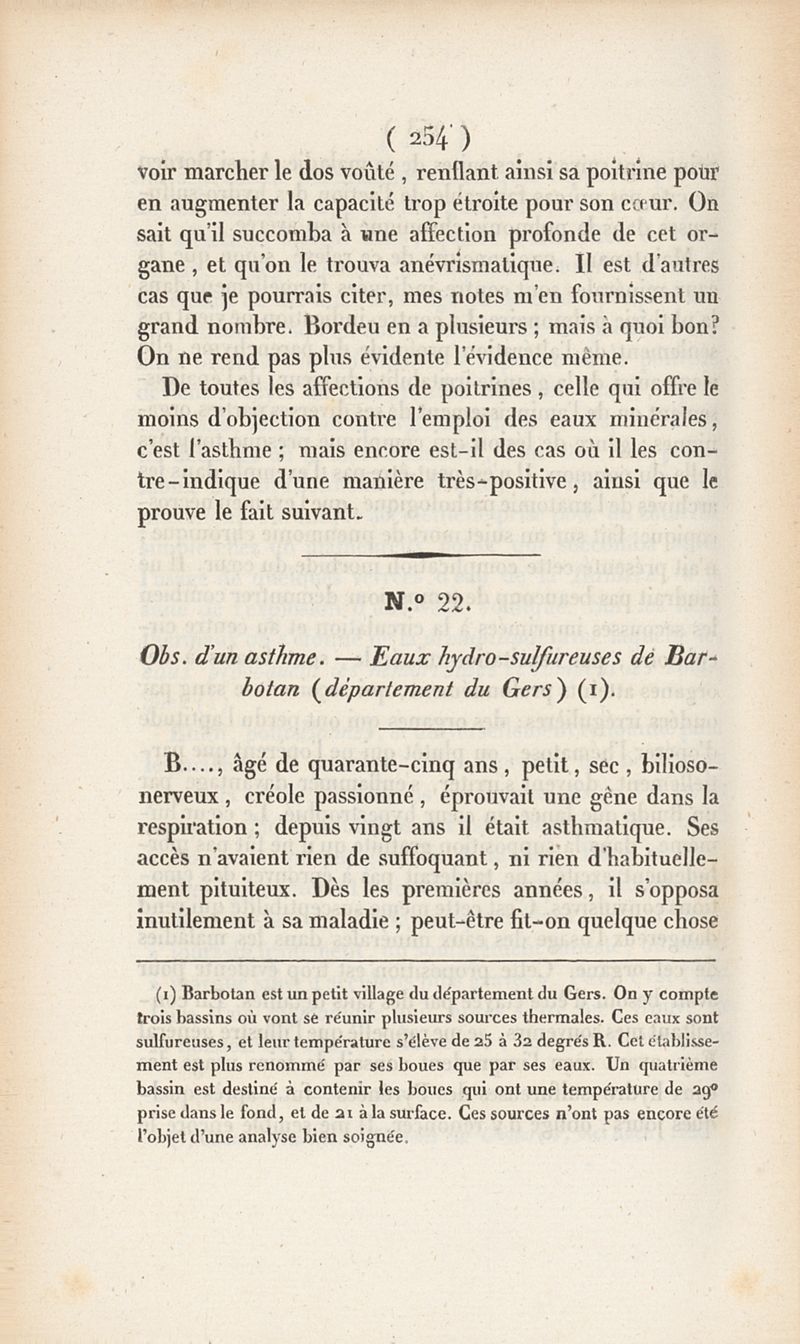 ( 254 )

voir marcher le dos voûté, renflant ainsi sa poitrine pour en augmenter la capacité trop étroite pour son cœur. On sait qu'il succomba à une affection profonde de cet organe, et qu'on le trouva anévrismatique. Il est d'autres cas que je pourrais citer, mes notes m'en fournissent un grand nombre. Bordeu en a plusieurs ; mais à quoi bon? On ne rend pas plus évidente l'évidence même.

De toutes les affections de poitrines, celle qui offre le moins d'objection contre l'emploi des eaux minérales, c'est l'asthme ; mais encore est-il des cas où il les contre-indique d'une manière très-positive, ainsi que le prouve le fait suivant.

N.° 22.

Obs. d'un asthme. — Eaux hydro-sulfureuses de Barbotan (département du Gers) (1).

B...., âgé de quarante-cinq ans, petit, sec, bilioso-nerveux, créole passionné, éprouvait une gêne dans la respiration ; depuis vingt ans il était asthmatique. Ses accès n'avaient rien de suffoquant, ni rien d'habituellement pituiteux. Dès les premières années, il s'opposa inutilement à sa maladie ; peut-être fit-on quelque chose

(1) Barbotan est un petit village du département du Gers. On y compte trois bassins où vont se réunir plusieurs sources thermales. Ces eaux sont sulfureuses, et leur température s'élève de 25 à 32 degrés R. Cet établissement est plus renommé par ses boues que par ses eaux. Un quatrième bassin est destiné à contenir les boues qui ont une température de 29° prise dans le fond, et de 21 à la surface. Ces sources n'ont pas encore été l'objet d'une analyse bien soignée.